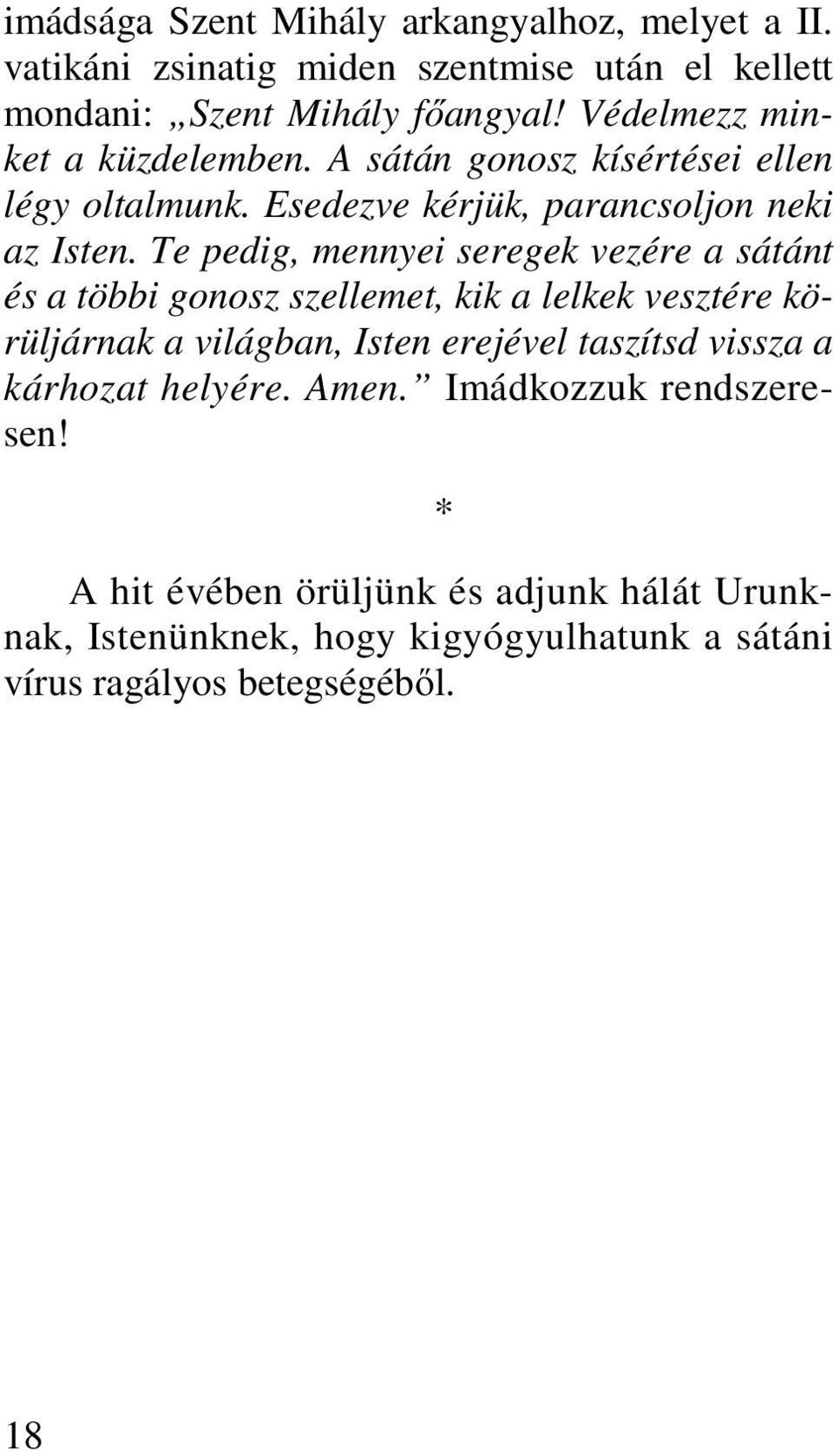 imádsága Szent Mihály arkangyalhoz, melyet a II. vatikáni zsinatig miden szentmise után el kellett mondani: „Szent Mihály főangyal! Védelmezz minket a küzdelemben. A sátán gonosz kísértései ellen légy oltalmunk. Esedezve kérjük, parancsoljon neki az Isten. Te pedig, mennyei seregek vezére a sátánt és a többi gonosz szellemet, kik a lelkek vesztére körüljárnak a világban, Isten erejével taszítsd vissza a kárhozat helyére. Amen.” Imádkozzuk rendszeresen!

*

A hit évében örüljünk és adjunk hálát Urunknak, Istenünknek, hogy kigyógyulhatunk a sátáni vírus ragályos betegségéből.

18